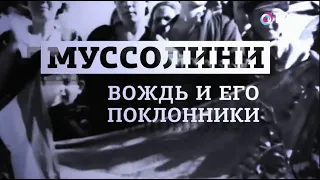 МУССОЛИНИ
ВОЖДЬ И ЕГО ПОКЛОННИКИ